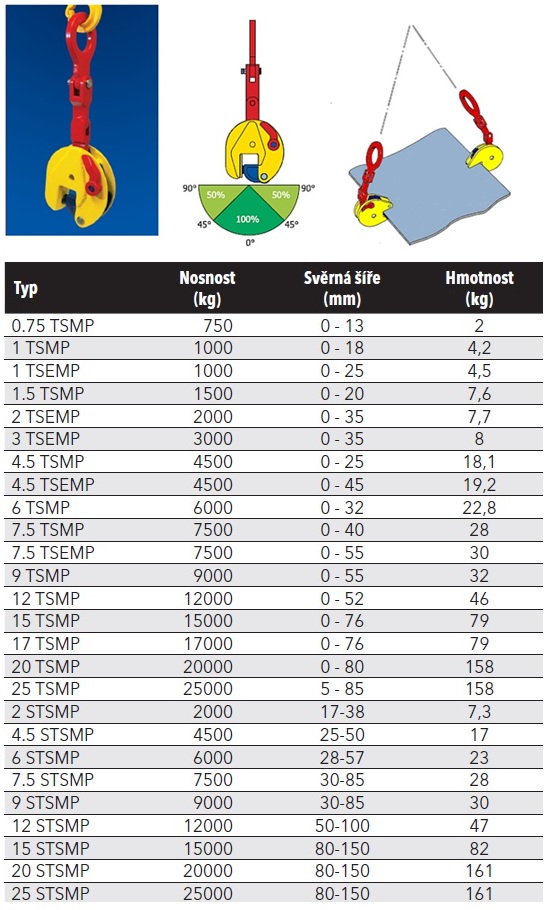 90° 50% 50% 90°
45° 100% 45°
0°

| Typ | Nosnost (kg) | Svěrná šíře (mm) | Hmotnost (kg) |
|---|---|---|---|
| 0.75 TSMP | 750 | 0 - 13 | 2 |
| 1 TSMP | 1000 | 0 - 18 | 4,2 |
| 1 TSEMP | 1000 | 0 - 25 | 4,5 |
| 1.5 TSMP | 1500 | 0 - 20 | 7,6 |
| 2 TSEMP | 2000 | 0 - 35 | 7,7 |
| 3 TSEMP | 3000 | 0 - 35 | 8 |
| 4.5 TSMP | 4500 | 0 - 25 | 18,1 |
| 4.5 TSEMP | 4500 | 0 - 45 | 19,2 |
| 6 TSMP | 6000 | 0 - 32 | 22,8 |
| 7.5 TSMP | 7500 | 0 - 40 | 28 |
| 7.5 TSEMP | 7500 | 0 - 55 | 30 |
| 9 TSMP | 9000 | 0 - 55 | 32 |
| 12 TSMP | 12000 | 0 - 52 | 46 |
| 15 TSMP | 15000 | 0 - 76 | 79 |
| 17 TSMP | 17000 | 0 - 76 | 79 |
| 20 TSMP | 20000 | 0 - 80 | 158 |
| 25 TSMP | 25000 | 5 - 85 | 158 |
| 2 STSMP | 2000 | 17-38 | 7,3 |
| 4.5 STSMP | 4500 | 25-50 | 17 |
| 6 STSMP | 6000 | 28-57 | 23 |
| 7.5 STSMP | 7500 | 30-85 | 28 |
| 9 STSMP | 9000 | 30-85 | 30 |
| 12 STSMP | 12000 | 50-100 | 47 |
| 15 STSMP | 15000 | 80-150 | 82 |
| 20 STSMP | 20000 | 80-150 | 161 |
| 25 STSMP | 25000 | 80-150 | 161 |